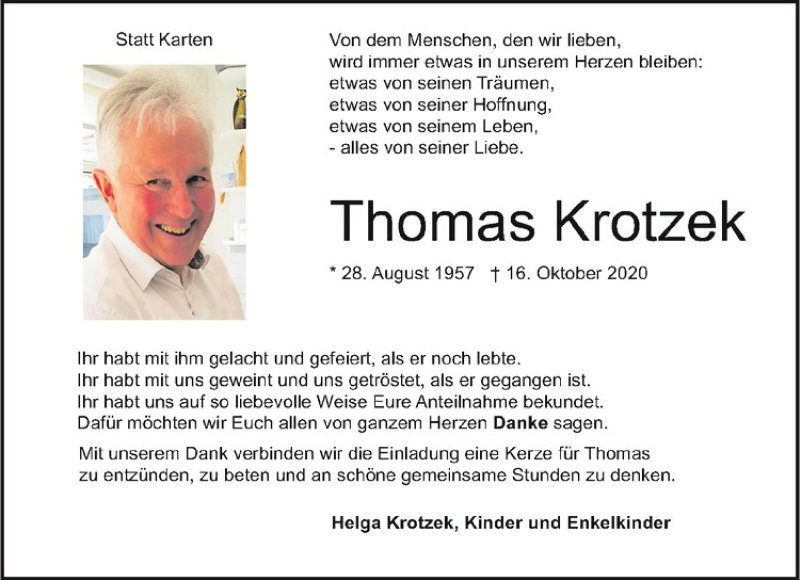 Statt Karten

Von dem Menschen, den wir lieben,
wird immer etwas in unserem Herzen bleiben:
etwas von seinen Träumen,
etwas von seiner Hoffnung,
etwas von seinem Leben,
- alles von seiner Liebe.

Thomas Krotzek

* 28. August 1957 † 16. Oktober 2020

Ihr habt mit ihm gelacht und gefeiert, als er noch lebte.
Ihr habt mit uns geweint und uns getröstet, als er gegangen ist.
Ihr habt uns auf so liebevolle Weise Eure Anteilnahme bekundet.
Dafür möchten wir Euch allen von ganzem Herzen Danke sagen.

Mit unserem Dank verbinden wir die Einladung eine Kerze für Thomas zu entzünden, zu beten und an schöne gemeinsame Stunden zu denken.

Helga Krotzek, Kinder und Enkelkinder